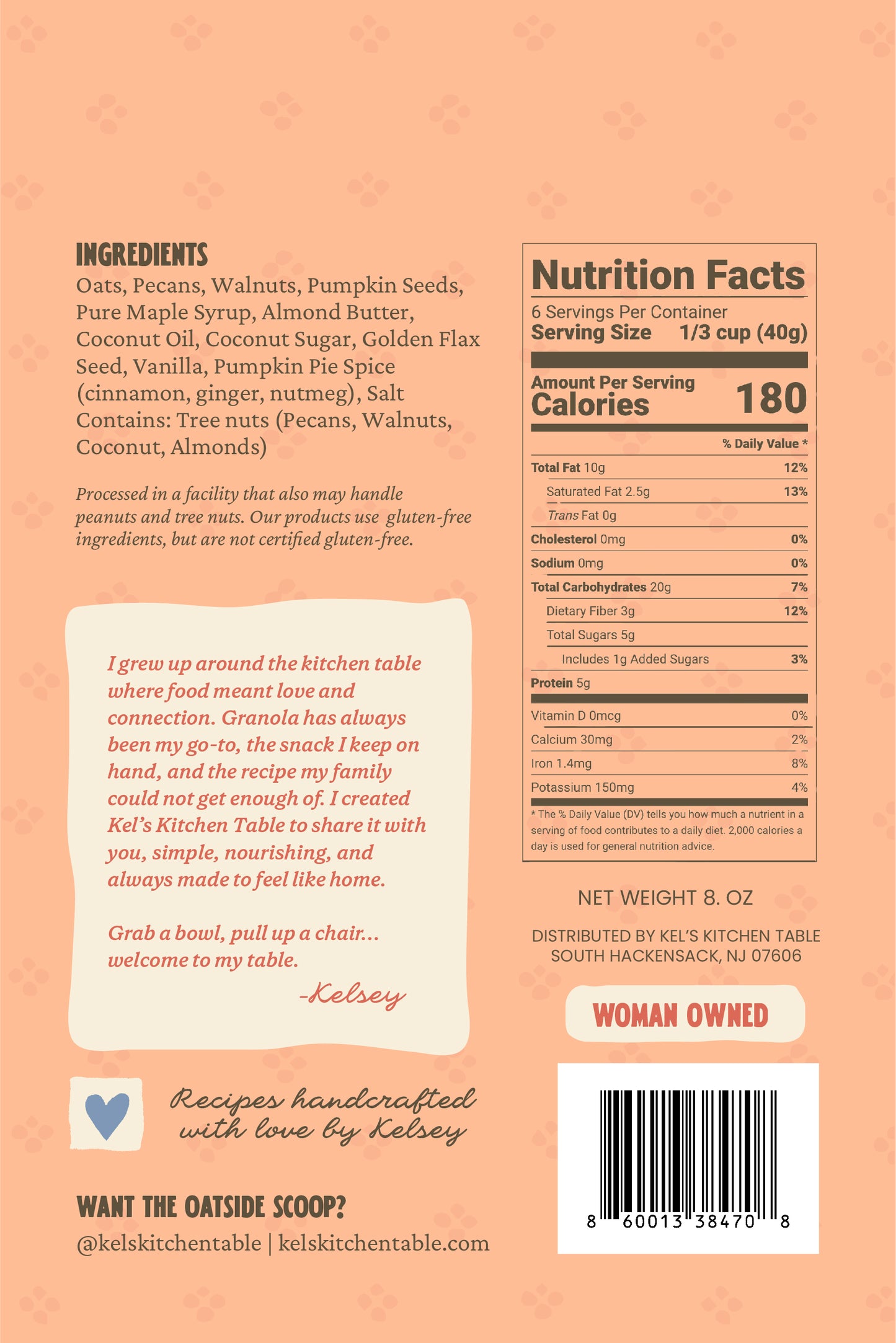 INGREDIENTS
Oats, Pecans, Walnuts, Pumpkin Seeds, Pure Maple Syrup, Almond Butter, Coconut Oil, Coconut Sugar, Golden Flax Seed, Vanilla, Pumpkin Pie Spice (cinnamon, ginger, nutmeg), Salt
Contains: Tree nuts (Pecans, Walnuts, Coconut, Almonds)

Processed in a facility that also may handle peanuts and tree nuts. Our products use gluten-free ingredients, but are not certified gluten-free.

I grew up around the kitchen table where food meant love and connection. Granola has always been my go-to, the snack I keep on hand, and the recipe my family could not get enough of. I created Kel's Kitchen Table to share it with you, simple, nourishing, and always made to feel like home.

Grab a bowl, pull up a chair... welcome to my table.

-Kelsey

Recipes handcrafted with love by Kelsey

WANT THE OATSIDE SCOOP?
@kelskitchentable | kelskitchentable.com

Nutrition Facts
6 Servings Per Container
Serving Size 1/3 cup (40g)

Amount Per Serving
Calories 180

| | % Daily Value * |
|---|---|
| Total Fat 10g | 12% |
| Saturated Fat 2.5g | 13% |
| Trans Fat 0g | |
| Cholesterol 0mg | 0% |
| Sodium 0mg | 0% |
| Total Carbohydrates 20g | 7% |
| Dietary Fiber 3g | 12% |
| Total Sugars 5g | |
| Includes 1g Added Sugars | 3% |
| Protein 5g | |
| Vitamin D 0mcg | 0% |
| Calcium 30mg | 2% |
| Iron 1.4mg | 8% |
| Potassium 150mg | 4% |

* The % Daily Value (DV) tells you how much a nutrient in a serving of food contributes to a daily diet. 2,000 calories a day is used for general nutrition advice.

NET WEIGHT 8. OZ

DISTRIBUTED BY KEL'S KITCHEN TABLE
SOUTH HACKENSACK, NJ 07606

WOMAN OWNED

8 60013 38470 8